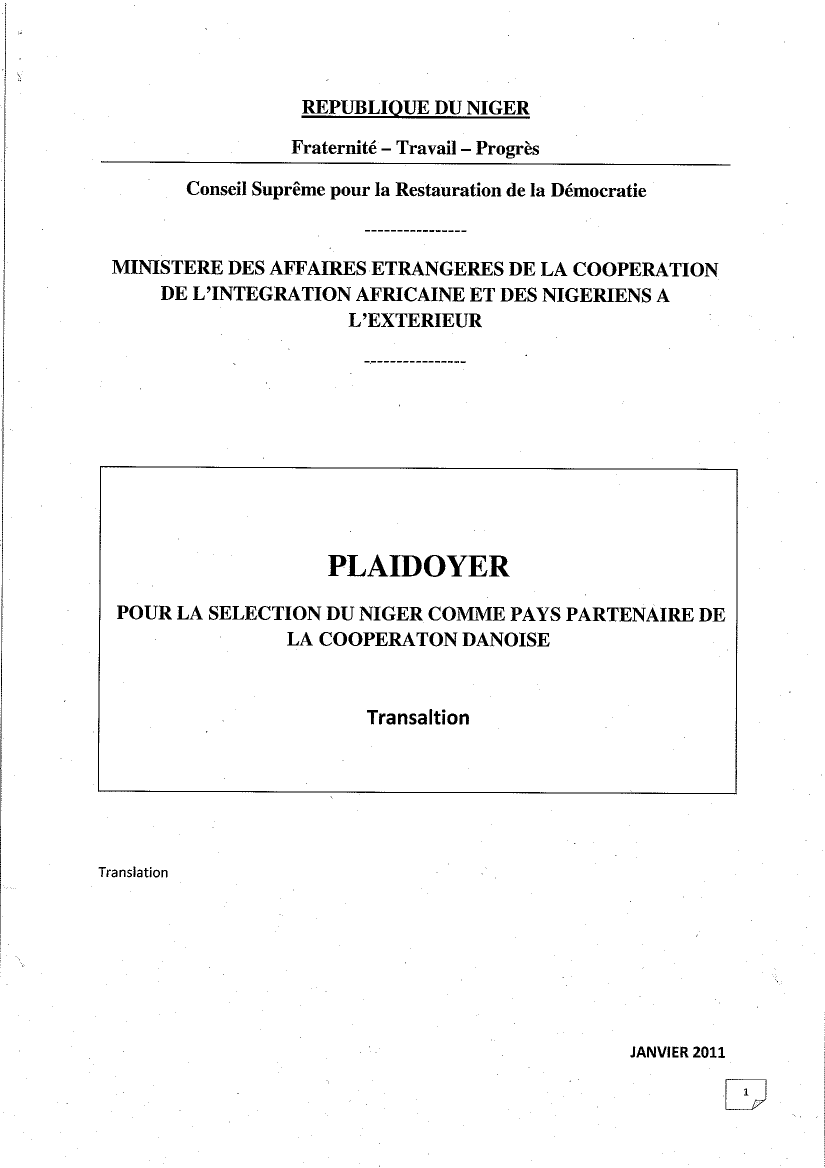 REPUBLIQUE DU NIGER

Fraternité – Travail – Progrès

Conseil Suprême pour la Restauration de la Démocratie

----------------

MINISTERE DES AFFAIRES ETRANGERES DE LA COOPERATION DE L'INTEGRATION AFRICAINE ET DES NIGERIENS A L'EXTERIEUR

----------------

PLAIDOYER

POUR LA SELECTION DU NIGER COMME PAYS PARTENAIRE DE LA COOPERATON DANOISE

Transaltion

Translation

JANVIER 2011

1